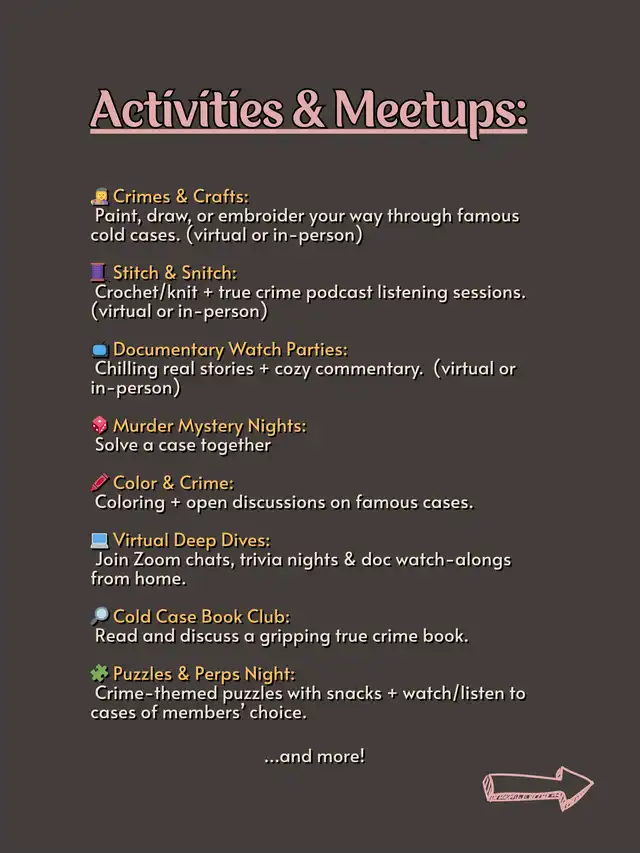 Activities & Meetups:

🧑‍🎨 Crimes & Crafts:
Paint, draw, or embroider your way through famous cold cases. (virtual or in-person)

🧵 Stitch & Snitch:
Crochet/knit + true crime podcast listening sessions. (virtual or in-person)

📺 Documentary Watch Parties:
Chilling real stories + cozy commentary. (virtual or in-person)

🎲 Murder Mystery Nights:
Solve a case together

🖍️ Color & Crime:
Coloring + open discussions on famous cases.

💻 Virtual Deep Dives:
Join Zoom chats, trivia nights & doc watch-alongs from home.

🔎 Cold Case Book Club:
Read and discuss a gripping true crime book.

🧩 Puzzles & Perps Night:
Crime-themed puzzles with snacks + watch/listen to cases of members' choice.

...and more!